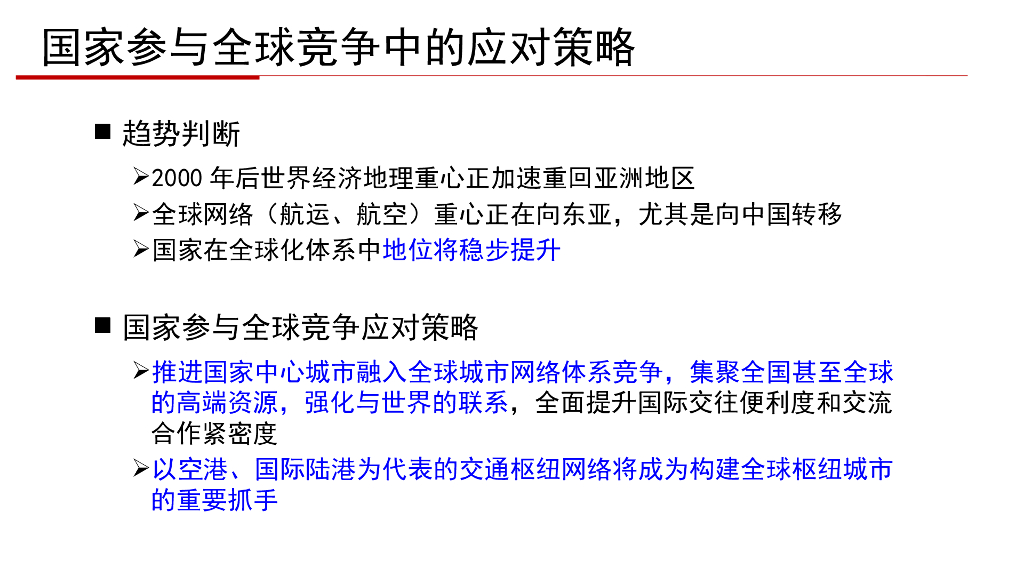 国家参与全球竞争中的应对策略

■ 趋势判断

➢2000 年后世界经济地理重心正加速重回亚洲地区

➢全球网络（航运、航空）重心正在向东亚，尤其是向中国转移

➢国家在全球化体系中地位将稳步提升

■ 国家参与全球竞争应对策略

➢推进国家中心城市融入全球城市网络体系竞争，集聚全国甚至全球的高端资源，强化与世界的联系，全面提升国际交往便利度和交流合作紧密度

➢以空港、国际陆港为代表的交通枢纽网络将成为构建全球枢纽城市的重要抓手